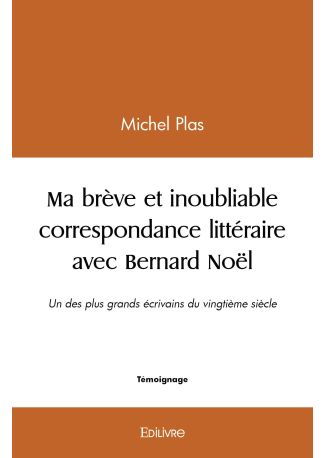 Michel Plas

Ma brève et inoubliable correspondance littéraire avec Bernard Noël

Un des plus grands écrivains du vingtième siècle

Témoignage

EDILIVRE